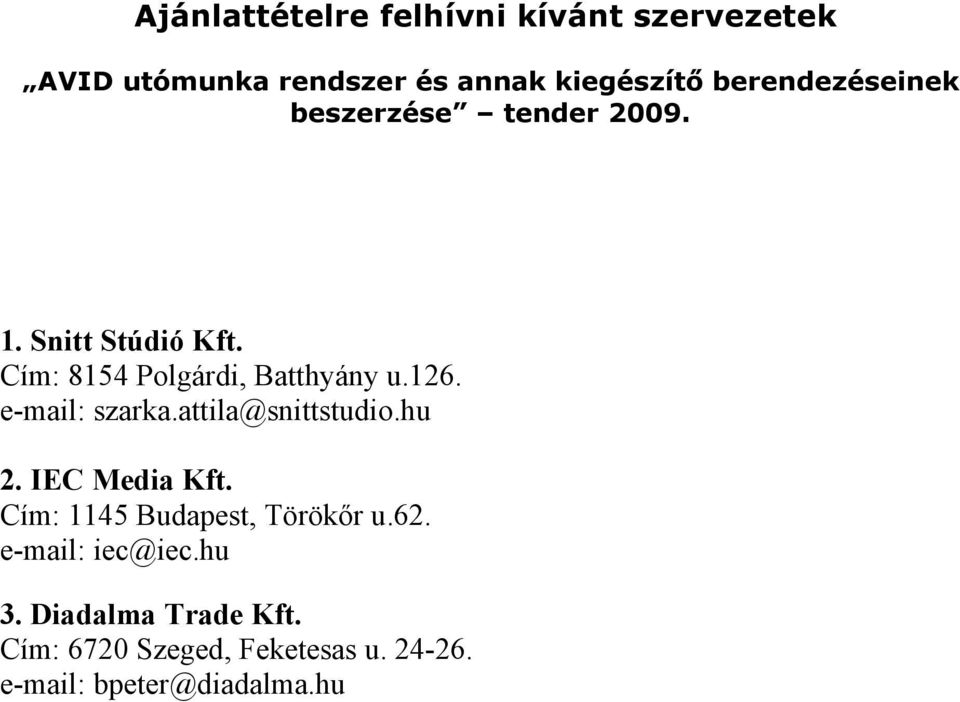 Ajánlattételre felhívni kívánt szervezetek

„AVID utómunka rendszer és annak kiegészítő berendezéseinek beszerzése” – tender 2009.

1. Snitt Stúdió Kft.
Cím: 8154 Polgárdi, Batthyány u.126.
e-mail: szarka.attila@snittstudio.hu

2. IEC Media Kft.
Cím: 1145 Budapest, Törökőr u.62.
e-mail: iec@iec.hu

3. Diadalma Trade Kft.
Cím: 6720 Szeged, Feketesas u. 24-26.
e-mail: bpeter@diadalma.hu